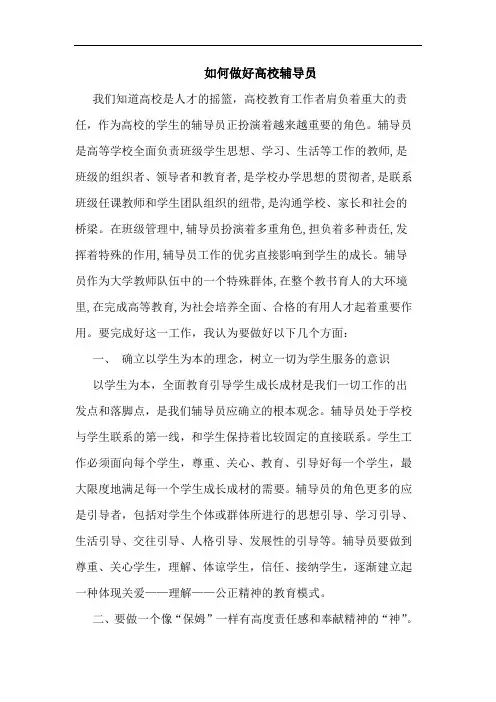 如何做好高校辅导员

我们知道高校是人才的摇篮，高校教育工作者肩负着重大的责任，作为高校的学生的辅导员正扮演着越来越重要的角色。辅导员是高等学校全面负责班级学生思想、学习、生活等工作的教师，是班级的组织者、领导者和教育者，是学校办学思想的贯彻者，是联系班级任课教师和学生团队组织的纽带，是沟通学校、家长和社会的桥梁。在班级管理中，辅导员扮演着多重角色，担负着多种责任，发挥着特殊的作用，辅导员工作的优劣直接影响到学生的成长。辅导员作为大学教师队伍中的一个特殊群体，在整个教书育人的大环境里，在完成高等教育，为社会培养全面、合格的有用人才起着重要作用。要完成好这一工作，我认为要做好以下几个方面：

一、 确立以学生为本的理念，树立一切为学生服务的意识

以学生为本，全面教育引导学生成长成材是我们一切工作的出发点和落脚点，是我们辅导员应确立的根本观念。辅导员处于学校与学生联系的第一线，和学生保持着比较固定的直接联系。学生工作必须面向每个学生，尊重、关心、教育、引导好每一个学生，最大限度地满足每一个学生成长成材的需要。辅导员的角色更多的应是引导者，包括对学生个体或群体所进行的思想引导、学习引导、生活引导、交往引导、人格引导、发展性的引导等。辅导员要做到尊重、关心学生，理解、体谅学生，信任、接纳学生，逐渐建立起一种体现关爱——理解——公正精神的教育模式。

二、要做一个像“保姆”一样有高度责任感和奉献精神的“神”。